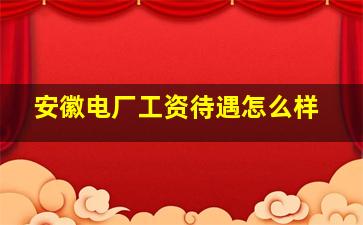 安徽电厂工资待遇怎么样